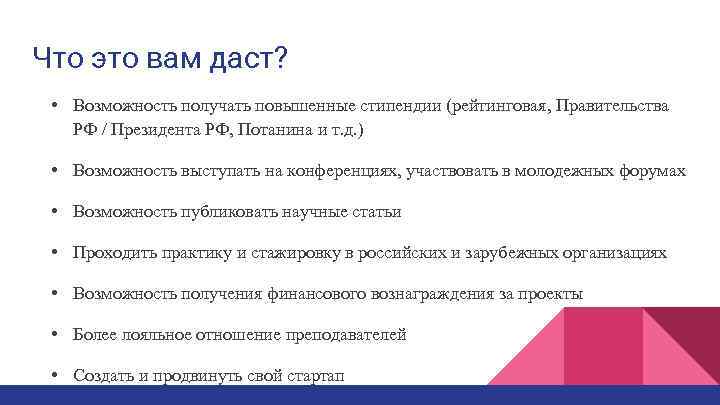 Что это вам даст?

• Возможность получать повышенные стипендии (рейтинговая, Правительства РФ / Президента РФ, Потанина и т.д.)

• Возможность выступать на конференциях, участвовать в молодежных форумах

• Возможность публиковать научные статьи

• Проходить практику и стажировку в российских и зарубежных организациях

• Возможность получения финансового вознаграждения за проекты

• Более лояльное отношение преподавателей

• Создать и продвинуть свой стартап